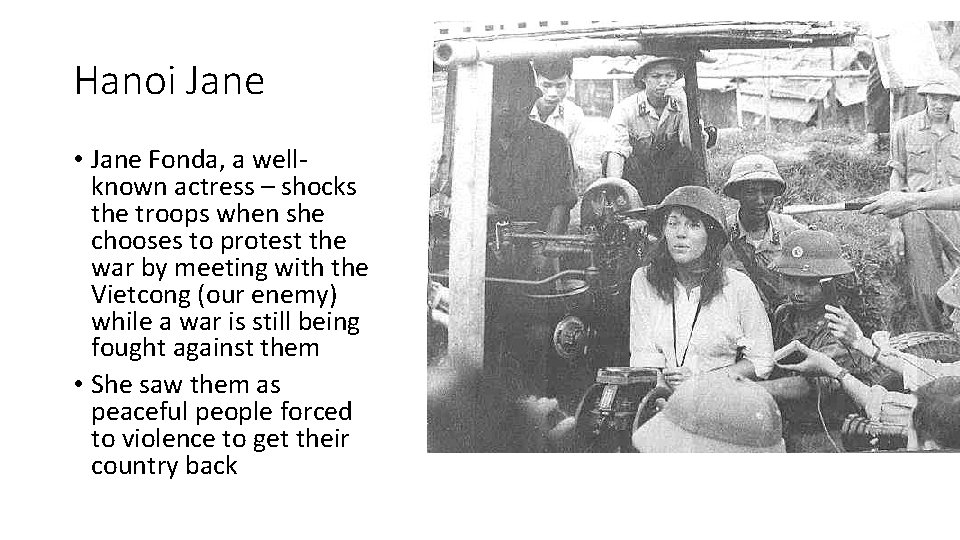 Hanoi Jane

• Jane Fonda, a well-known actress – shocks the troops when she chooses to protest the war by meeting with the Vietcong (our enemy) while a war is still being fought against them
• She saw them as peaceful people forced to violence to get their country back